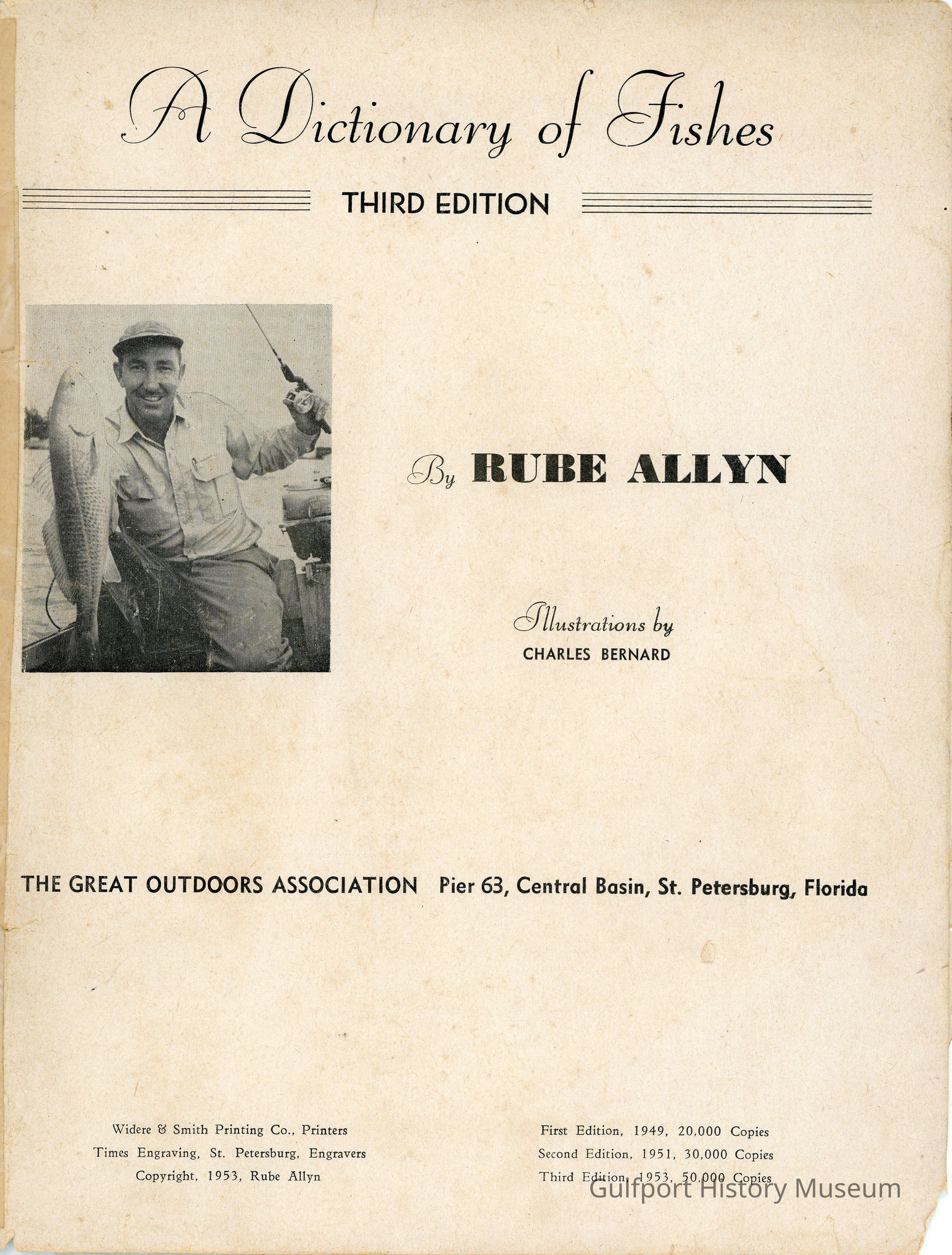 A Dictionary of Fishes

THIRD EDITION

By RUBE ALLYN

Illustrations by
CHARLES BERNARD

THE GREAT OUTDOORS ASSOCIATION Pier 63, Central Basin, St. Petersburg, Florida

Widere & Smith Printing Co., Printers
Times Engraving, St. Petersburg, Engravers
Copyright, 1953, Rube Allyn

First Edition, 1949, 20,000 Copies
Second Edition, 1951, 30,000 Copies
Third Edition, 1953, 50,000 Copies

Gulfport History Museum